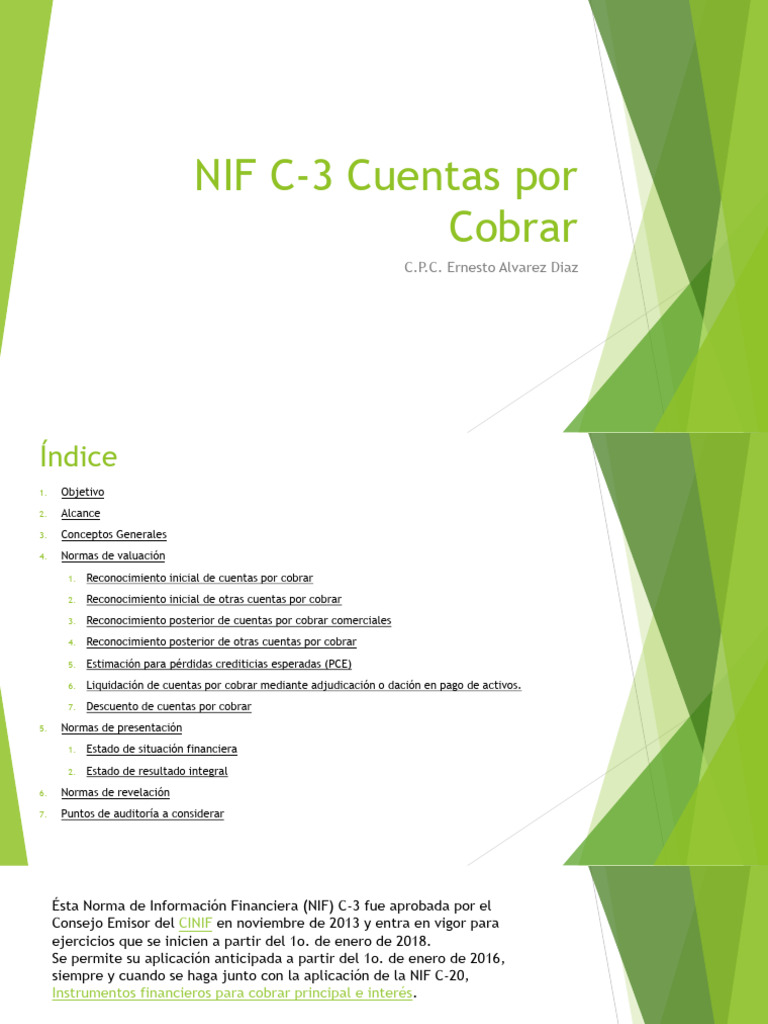 NIF C-3 Cuentas por Cobrar

C.P.C. Ernesto Alvarez Diaz

Índice

1. Objetivo
2. Alcance
3. Conceptos Generales
4. Normas de valuación
   1. Reconocimiento inicial de cuentas por cobrar
   2. Reconocimiento inicial de otras cuentas por cobrar
   3. Reconocimiento posterior de cuentas por cobrar comerciales
   4. Reconocimiento posterior de otras cuentas por cobrar
   5. Estimación para pérdidas crediticias esperadas (PCE)
   6. Liquidación de cuentas por cobrar mediante adjudicación o dación en pago de activos.
   7. Descuento de cuentas por cobrar
5. Normas de presentación
   1. Estado de situación financiera
   2. Estado de resultado integral
6. Normas de revelación
7. Puntos de auditoría a considerar

Ésta Norma de Información Financiera (NIF) C-3 fue aprobada por el Consejo Emisor del CINIF en noviembre de 2013 y entra en vigor para ejercicios que se inicien a partir del 1o. de enero de 2018.
Se permite su aplicación anticipada a partir del 1o. de enero de 2016, siempre y cuando se haga junto con la aplicación de la NIF C-20, Instrumentos financieros para cobrar principal e interés.